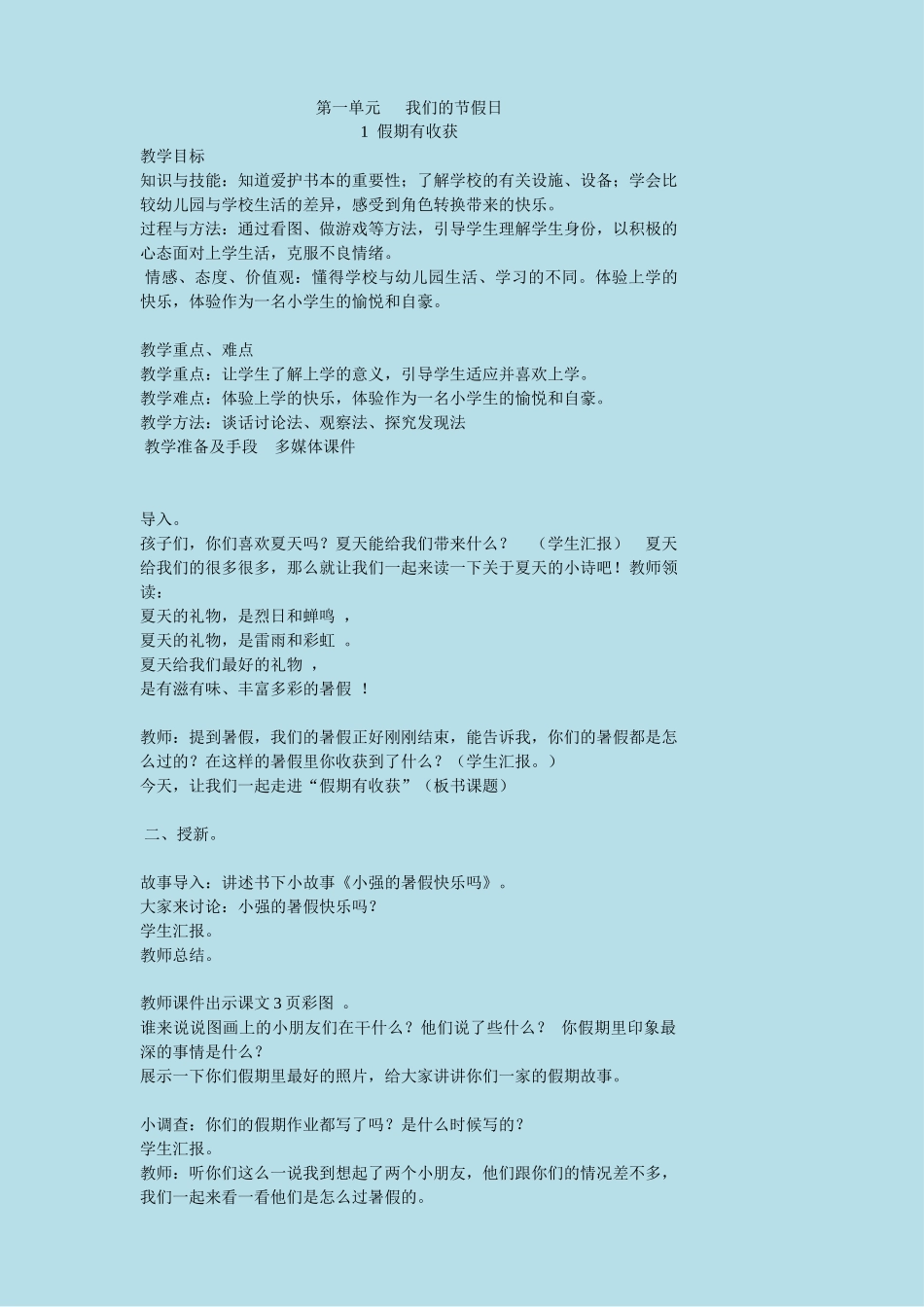 第一单元　我们的节假日

1 假期有收获

教学目标

知识与技能：知道爱护书本的重要性；了解学校的有关设施、设备；学会比较幼儿园与学校生活的差异，感受到角色转换带来的快乐。

过程与方法：通过看图、做游戏等方法，引导学生理解学生身份，以积极的心态面对上学生活，克服不良情绪。

情感、态度、价值观：懂得学校与幼儿园生活、学习的不同。体验上学的快乐，体验作为一名小学生的愉悦和自豪。

教学重点、难点

教学重点：让学生了解上学的意义，引导学生适应并喜欢上学。

教学难点：体验上学的快乐，体验作为一名小学生的愉悦和自豪。

教学方法：谈话讨论法、观察法、探究发现法

教学准备及手段　多媒体课件

导入。

孩子们，你们喜欢夏天吗？夏天能给我们带来什么？　（学生汇报）　夏天给我们的很多很多，那么就让我们一起来读一下关于夏天的小诗吧！教师领读：

夏天的礼物，是烈日和蝉鸣 ，

夏天的礼物，是雷雨和彩虹 。

夏天给我们最好的礼物 ，

是有滋有味、丰富多彩的暑假 ！

教师：提到暑假，我们的暑假正好刚刚结束，能告诉我，你们的暑假都是怎么过的？在这样的暑假里你收获到了什么？（学生汇报。）

今天，让我们一起走进“假期有收获”（板书课题）

二、授新。

故事导入：讲述书下小故事《小强的暑假快乐吗》。

大家来讨论：小强的暑假快乐吗？

学生汇报。

教师总结。

教师课件出示课文 3 页彩图 。

谁来说说图画上的小朋友们在干什么？他们说了些什么？　你假期里印象最深的事情是什么？

展示一下你们假期里最好的照片，给大家讲讲你们一家的假期故事。

小调查：你们的假期作业都写了吗？是什么时候写的？

学生汇报。

教师：听你们这么一说我到想起了两个小朋友，他们跟你们的情况差不多，我们一起来看一看他们是怎么过暑假的。